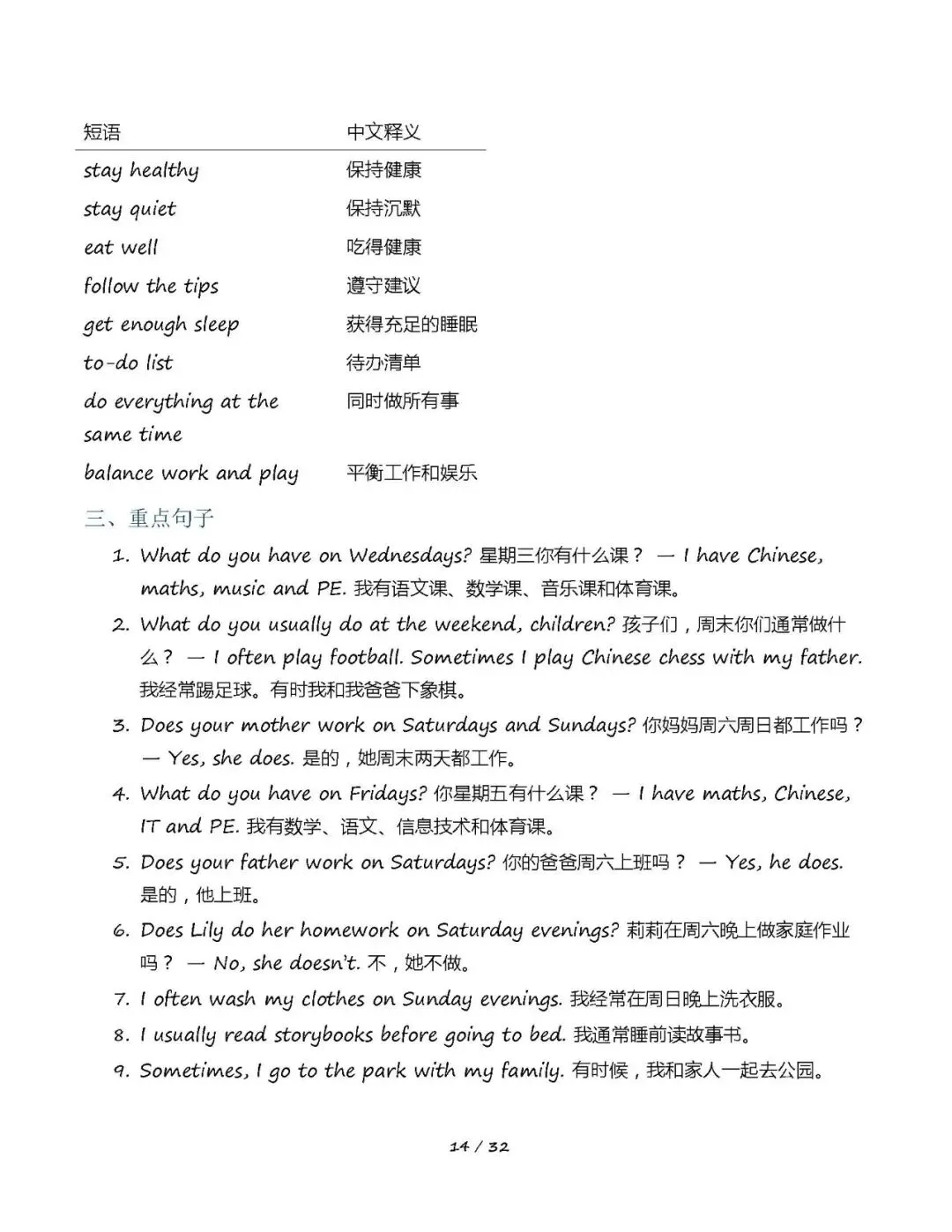 | 短语 | 中文释义 |
|---|---|
| stay healthy | 保持健康 |
| stay quiet | 保持沉默 |
| eat well | 吃得健康 |
| follow the tips | 遵守建议 |
| get enough sleep | 获得充足的睡眠 |
| to-do list | 待办清单 |
| do everything at the same time | 同时做所有事 |
| balance work and play | 平衡工作和娱乐 |

三、重点句子

1. What do you have on Wednesdays? 星期三你有什么课？ — I have Chinese, maths, music and PE. 我有语文课、数学课、音乐课和体育课。
2. What do you usually do at the weekend, children? 孩子们，周末你们通常做什么？ — I often play football. Sometimes I play Chinese chess with my father. 我经常踢足球。有时我和我爸爸下象棋。
3. Does your mother work on Saturdays and Sundays? 你妈妈周六周日都工作吗？ — Yes, she does. 是的，她周末两天都工作。
4. What do you have on Fridays? 你星期五有什么课？ — I have maths, Chinese, IT and PE. 我有数学、语文、信息技术和体育课。
5. Does your father work on Saturdays? 你的爸爸周六上班吗？ — Yes, he does. 是的，他上班。
6. Does Lily do her homework on Saturday evenings? 莉莉在周六晚上做家庭作业吗？ — No, she doesn't. 不，她不做。
7. I often wash my clothes on Sunday evenings. 我经常在周日晚上洗衣服。
8. I usually read storybooks before going to bed. 我通常睡前读故事书。
9. Sometimes, I go to the park with my family. 有时候，我和家人一起去公园。

14 / 32